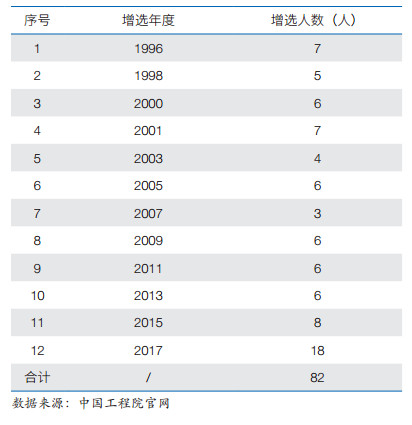 | 序号 | 增选年度 | 增选人数（人） |
|---|---|---|
| 1 | 1996 | 7 |
| 2 | 1998 | 5 |
| 3 | 2000 | 6 |
| 4 | 2001 | 7 |
| 5 | 2003 | 4 |
| 6 | 2005 | 6 |
| 7 | 2007 | 3 |
| 8 | 2009 | 6 |
| 9 | 2011 | 6 |
| 10 | 2013 | 6 |
| 11 | 2015 | 8 |
| 12 | 2017 | 18 |
| 合计 | / | 82 |

数据来源：中国工程院官网